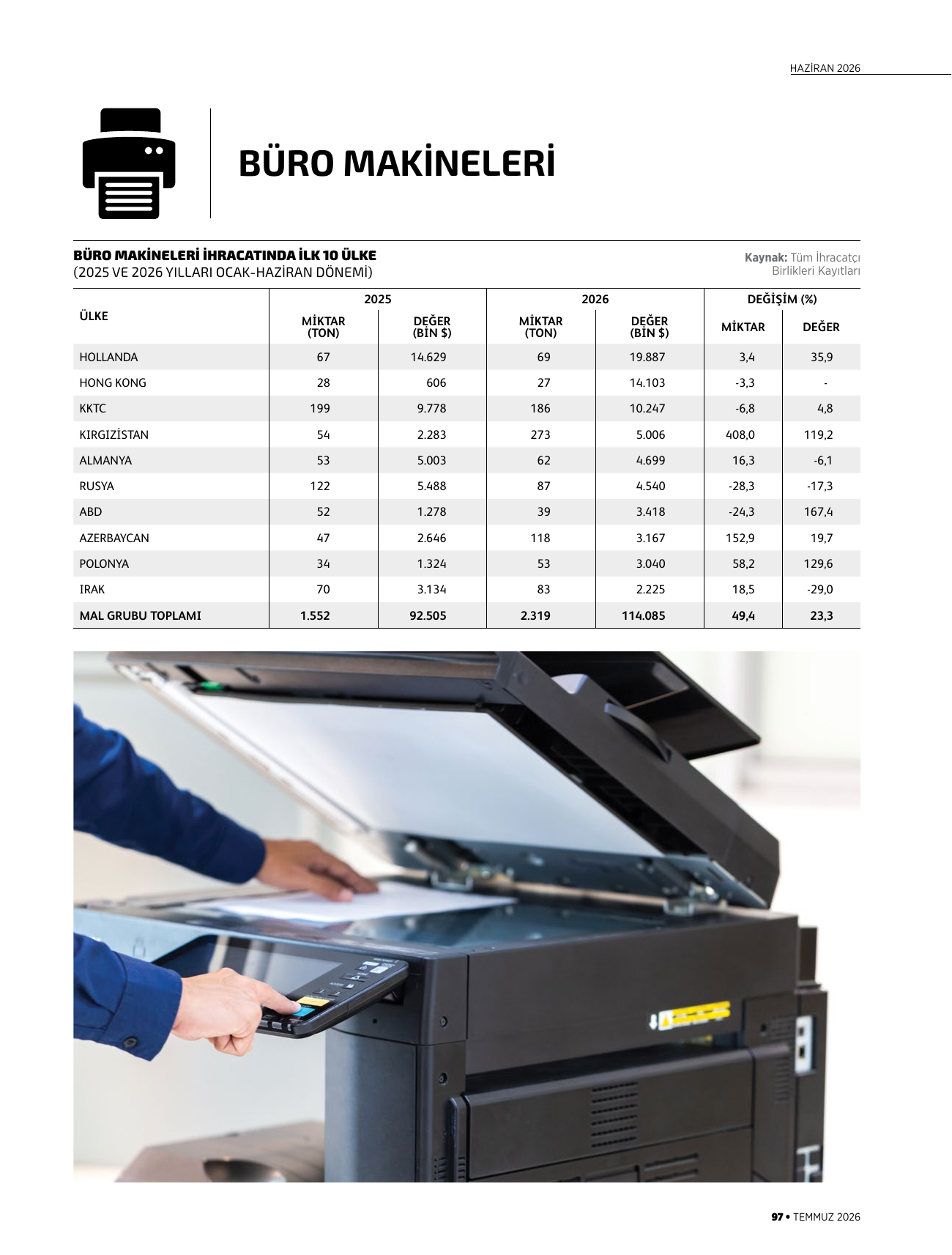 HAZİRAN 2026

BÜRO MAKİNELERİ

BÜRO MAKİNELERİ İHRACATINDA İLK 10 ÜLKE
(2025 VE 2026 YILLARI OCAK-HAZİRAN DÖNEMİ)

Kaynak: Tüm İhracatçı Birlikleri Kayıtları

| ÜLKE | 2025 MİKTAR (TON) | 2025 DEĞER (BİN $) | 2026 MİKTAR (TON) | 2026 DEĞER (BİN $) | DEĞİŞİM (%) MİKTAR | DEĞİŞİM (%) DEĞER |
|---|---|---|---|---|---|---|
| HOLLANDA | 67 | 14.629 | 69 | 19.887 | 3,4 | 35,9 |
| HONG KONG | 28 | 606 | 27 | 14.103 | -3,3 | - |
| KKTC | 199 | 9.778 | 186 | 10.247 | -6,8 | 4,8 |
| KIRGIZİSTAN | 54 | 2.283 | 273 | 5.006 | 408,0 | 119,2 |
| ALMANYA | 53 | 5.003 | 62 | 4.699 | 16,3 | -6,1 |
| RUSYA | 122 | 5.488 | 87 | 4.540 | -28,3 | -17,3 |
| ABD | 52 | 1.278 | 39 | 3.418 | -24,3 | 167,4 |
| AZERBAYCAN | 47 | 2.646 | 118 | 3.167 | 152,9 | 19,7 |
| POLONYA | 34 | 1.324 | 53 | 3.040 | 58,2 | 129,6 |
| IRAK | 70 | 3.134 | 83 | 2.225 | 18,5 | -29,0 |
| MAL GRUBU TOPLAMI | 1.552 | 92.505 | 2.319 | 114.085 | 49,4 | 23,3 |

97 • TEMMUZ 2026